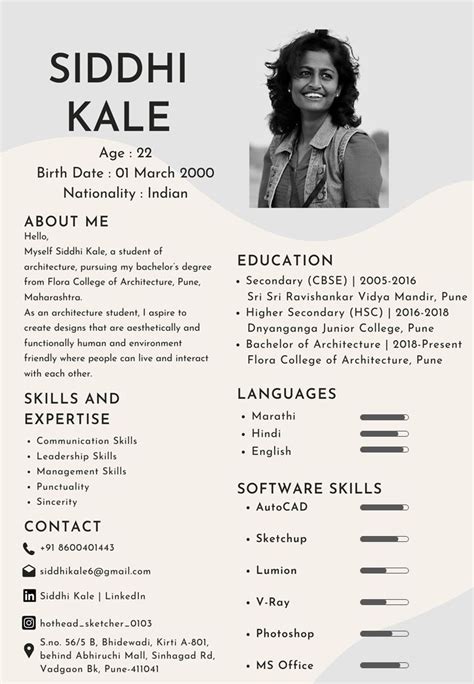 SIDDHI KALE

Age : 22
Birth Date : 01 March 2000
Nationality : Indian

ABOUT ME
Hello,
Myself Siddhi Kale, a student of architecture, pursuing my bachelor's degree from Flora College of Architecture, Pune, Maharashtra.
As an architecture student, I aspire to create designs that are aesthetically and functionally human and environment friendly where people can live and interact with each other.

SKILLS AND EXPERTISE
• Communication Skills
• Leadership Skills
• Management Skills
• Punctuality
• Sincerity

CONTACT
+91 8600401443
siddhikale6@gmail.com
Siddhi Kale | LinkedIn
hothead_sketcher_0103
S.no. 56/5 B, Bhidewadi, Kirti A-801, behind Abhiruchi Mall, Sinhagad Rd, Vadgaon Bk, Pune-411041

EDUCATION
• Secondary (CBSE) | 2005-2016
Sri Sri Ravishankar Vidya Mandir, Pune
• Higher Secondary (HSC) | 2016-2018
Dnyanganga Junior College, Pune
• Bachelor of Architecture | 2018-Present
Flora College of Architecture, Pune

LANGUAGES
• Marathi
• Hindi
• English

SOFTWARE SKILLS
• AutoCAD
• Sketchup
• Lumion
• V-Ray
• Photoshop
• MS Office